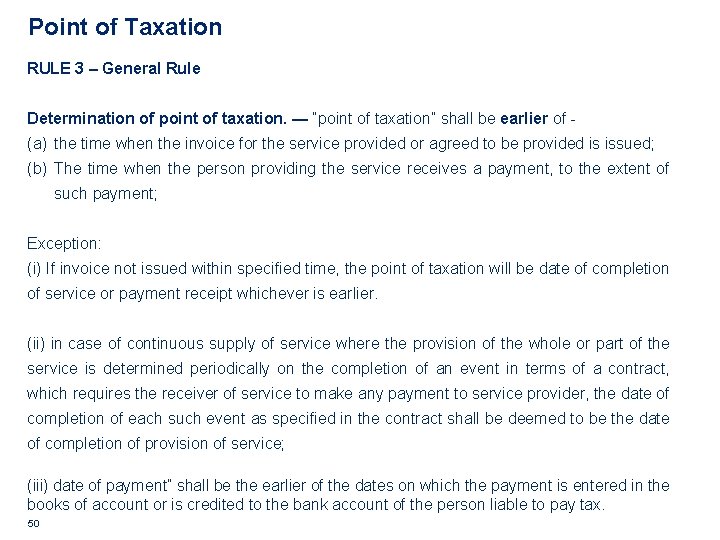 Point of Taxation

RULE 3 – General Rule

Determination of point of taxation. — "point of taxation" shall be earlier of -
(a) the time when the invoice for the service provided or agreed to be provided is issued;
(b) The time when the person providing the service receives a payment, to the extent of such payment;

Exception:
(i) If invoice not issued within specified time, the point of taxation will be date of completion of service or payment receipt whichever is earlier.

(ii) in case of continuous supply of service where the provision of the whole or part of the service is determined periodically on the completion of an event in terms of a contract, which requires the receiver of service to make any payment to service provider, the date of completion of each such event as specified in the contract shall be deemed to be the date of completion of provision of service;

(iii) date of payment" shall be the earlier of the dates on which the payment is entered in the books of account or is credited to the bank account of the person liable to pay tax.

50